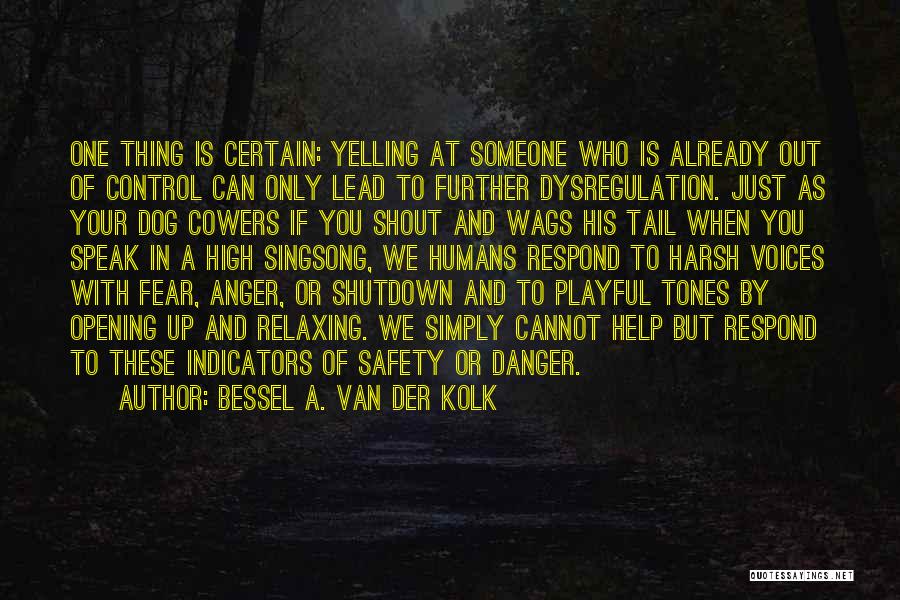 ONE THING IS CERTAIN: YELLING AT SOMEONE WHO IS ALREADY OUT OF CONTROL CAN ONLY LEAD TO FURTHER DYSREGULATION. JUST AS YOUR DOG COWERS IF YOU SHOUT AND WAGS HIS TAIL WHEN YOU SPEAK IN A HIGH SINGSONG, WE HUMANS RESPOND TO HARSH VOICES WITH FEAR, ANGER, OR SHUTDOWN AND TO PLAYFUL TONES BY OPENING UP AND RELAXING. WE SIMPLY CANNOT HELP BUT RESPOND TO THESE INDICATORS OF SAFETY OR DANGER.

AUTHOR: BESSEL A. VAN DER KOLK

QUOTESSAYINGS.NET